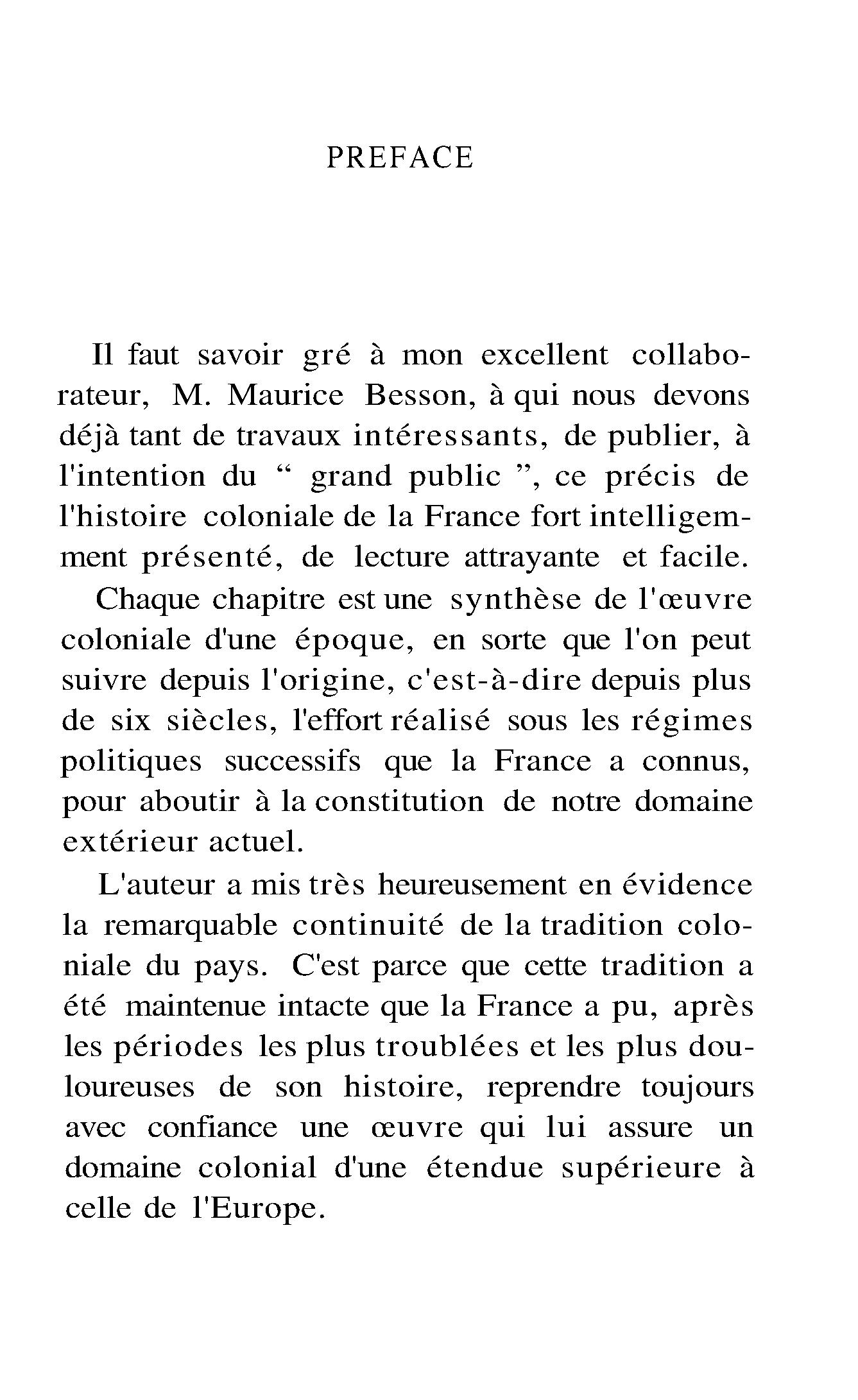 PREFACE

Il faut savoir gré à mon excellent collaborateur, M. Maurice Besson, à qui nous devons déjà tant de travaux intéressants, de publier, à l'intention du “ grand public ”, ce précis de l'histoire coloniale de la France fort intelligemment présenté, de lecture attrayante et facile.

Chaque chapitre est une synthèse de l'œuvre coloniale d'une époque, en sorte que l'on peut suivre depuis l'origine, c'est-à-dire depuis plus de six siècles, l'effort réalisé sous les régimes politiques successifs que la France a connus, pour aboutir à la constitution de notre domaine extérieur actuel.

L'auteur a mis très heureusement en évidence la remarquable continuité de la tradition coloniale du pays. C'est parce que cette tradition a été maintenue intacte que la France a pu, après les périodes les plus troublées et les plus douloureuses de son histoire, reprendre toujours avec confiance une œuvre qui lui assure un domaine colonial d'une étendue supérieure à celle de l'Europe.